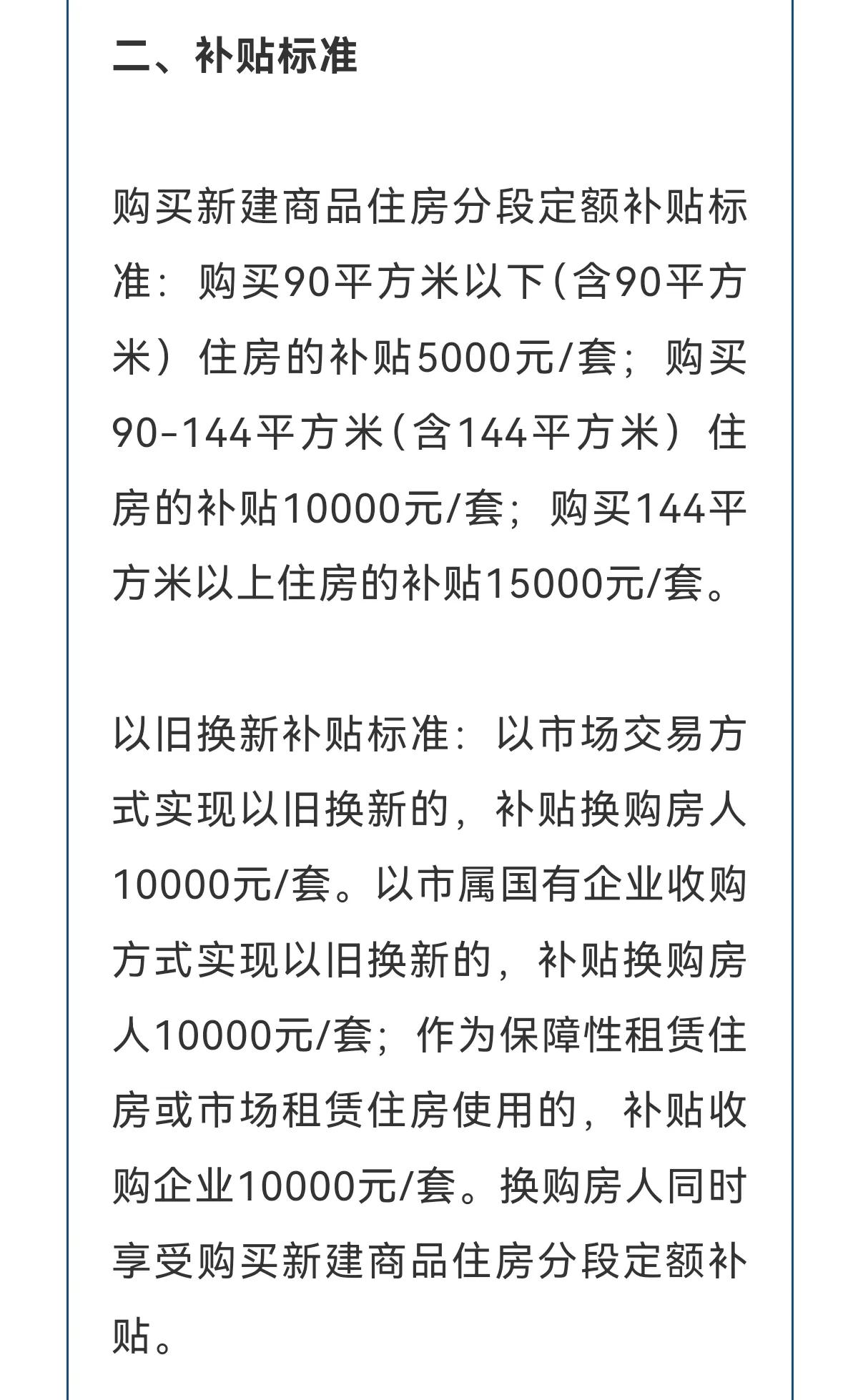 二、补贴标准

购买新建商品住房分段定额补贴标准：购买90平方米以下（含90平方米）住房的补贴5000元/套；购买90-144平方米（含144平方米）住房的补贴10000元/套；购买144平方米以上住房的补贴15000元/套。

以旧换新补贴标准：以市场交易方式实现以旧换新的，补贴换购房人10000元/套。以市属国有企业收购方式实现以旧换新的，补贴换购房人10000元/套；作为保障性租赁住房或市场租赁住房使用的，补贴收购企业10000元/套。换购房人同时享受购买新建商品住房分段定额补贴。